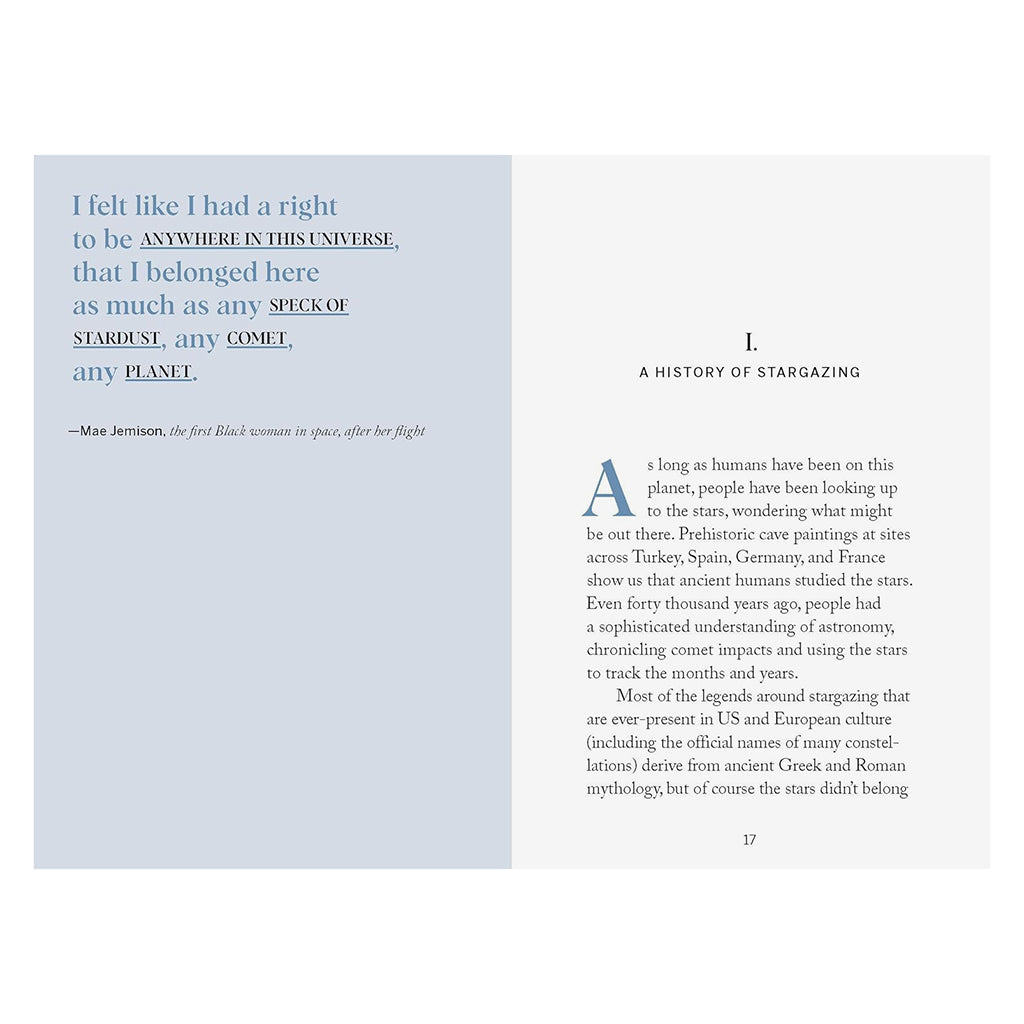 I felt like I had a right to be ANYWHERE IN THIS UNIVERSE, that I belonged here as much as any SPECK OF STARDUST, any COMET, any PLANET.

—Mae Jemison, the first Black woman in space, after her flight

I.

A HISTORY OF STARGAZING

As long as humans have been on this planet, people have been looking up to the stars, wondering what might be out there. Prehistoric cave paintings at sites across Turkey, Spain, Germany, and France show us that ancient humans studied the stars. Even forty thousand years ago, people had a sophisticated understanding of astronomy, chronicling comet impacts and using the stars to track the months and years.

Most of the legends around stargazing that are ever-present in US and European culture (including the official names of many constellations) derive from ancient Greek and Roman mythology, but of course the stars didn't belong

17